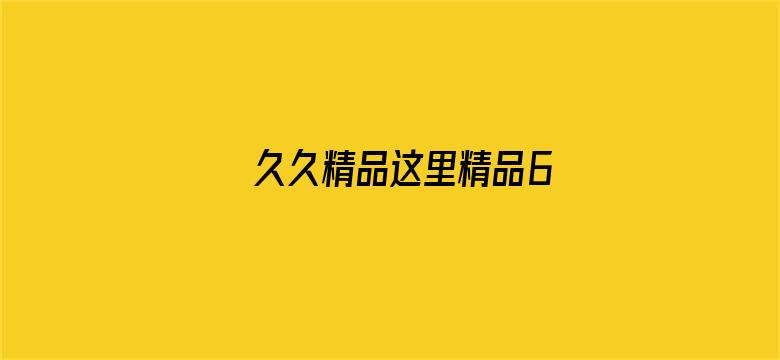 久久精品这里精品6